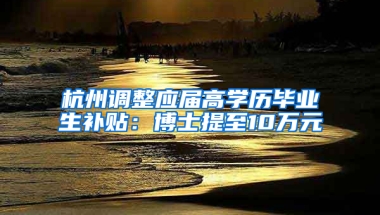 杭州调整应届高学历毕业生补贴：博士提至10万元